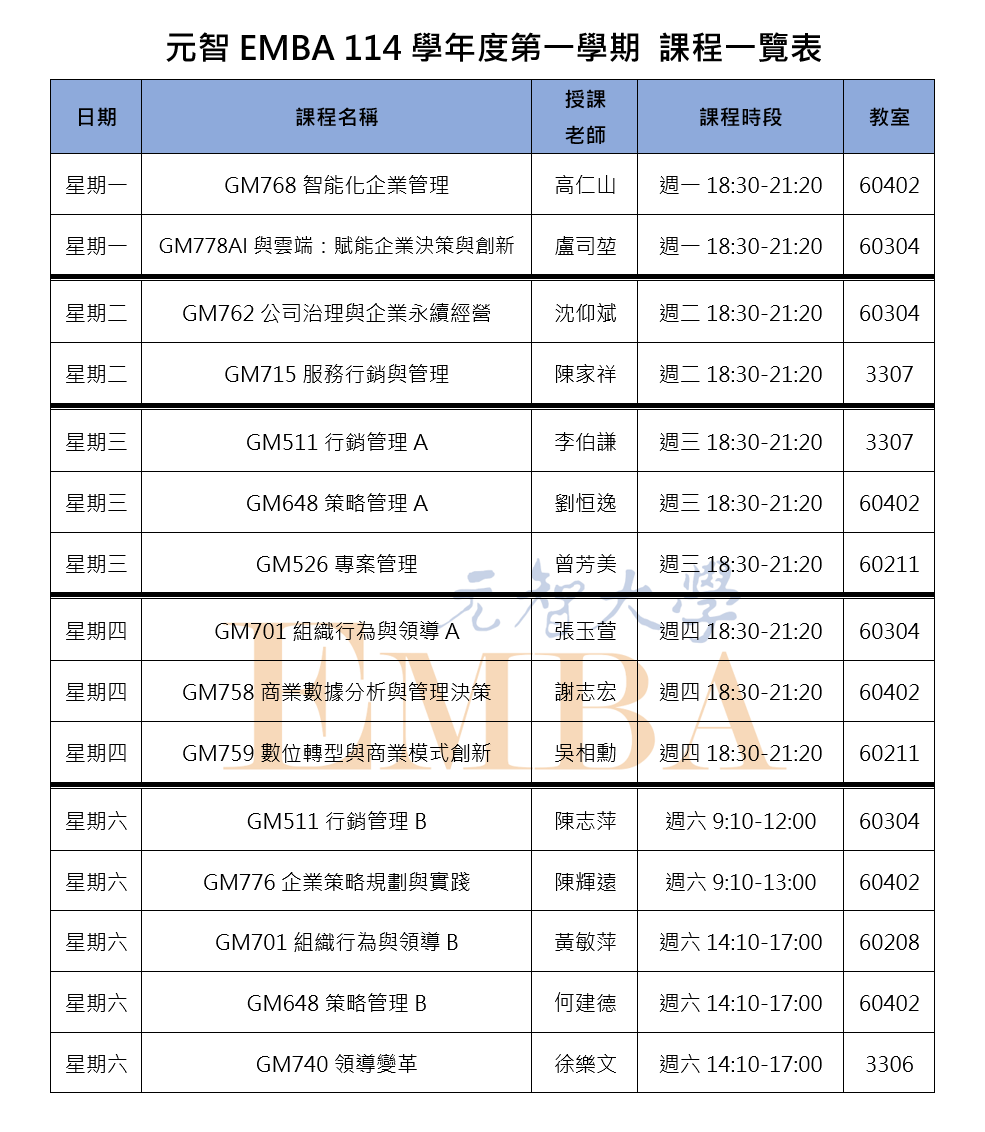 元智 EMBA 114 學年度第一學期 課程一覽表

| 日期 | 課程名稱 | 授課老師 | 課程時段 | 教室 |
|---|---|---|---|---|
| 星期一 | GM768 智能化企業管理 | 高仁山 | 週一 18:30-21:20 | 60402 |
| 星期一 | GM778AI 與雲端：賦能企業決策與創新 | 盧司堃 | 週一 18:30-21:20 | 60304 |
| 星期二 | GM762 公司治理與企業永續經營 | 沈仰斌 | 週二 18:30-21:20 | 60304 |
| 星期二 | GM715 服務行銷與管理 | 陳家祥 | 週二 18:30-21:20 | 3307 |
| 星期三 | GM511 行銷管理 A | 李伯謙 | 週三 18:30-21:20 | 3307 |
| 星期三 | GM648 策略管理 A | 劉恒逸 | 週三 18:30-21:20 | 60402 |
| 星期三 | GM526 專案管理 | 曾芳美 | 週三 18:30-21:20 | 60211 |
| 星期四 | GM701 組織行為與領導 A | 張玉萱 | 週四 18:30-21:20 | 60304 |
| 星期四 | GM758 商業數據分析與管理決策 | 謝志宏 | 週四 18:30-21:20 | 60402 |
| 星期四 | GM759 數位轉型與商業模式創新 | 吳相勳 | 週四 18:30-21:20 | 60211 |
| 星期六 | GM511 行銷管理 B | 陳志萍 | 週六 9:10-12:00 | 60304 |
| 星期六 | GM776 企業策略規劃與實踐 | 陳輝遠 | 週六 9:10-13:00 | 60402 |
| 星期六 | GM701 組織行為與領導 B | 黃敏萍 | 週六 14:10-17:00 | 60208 |
| 星期六 | GM648 策略管理 B | 何建德 | 週六 14:10-17:00 | 60402 |
| 星期六 | GM740 領導變革 | 徐樂文 | 週六 14:10-17:00 | 3306 |

元智大學 EMBA